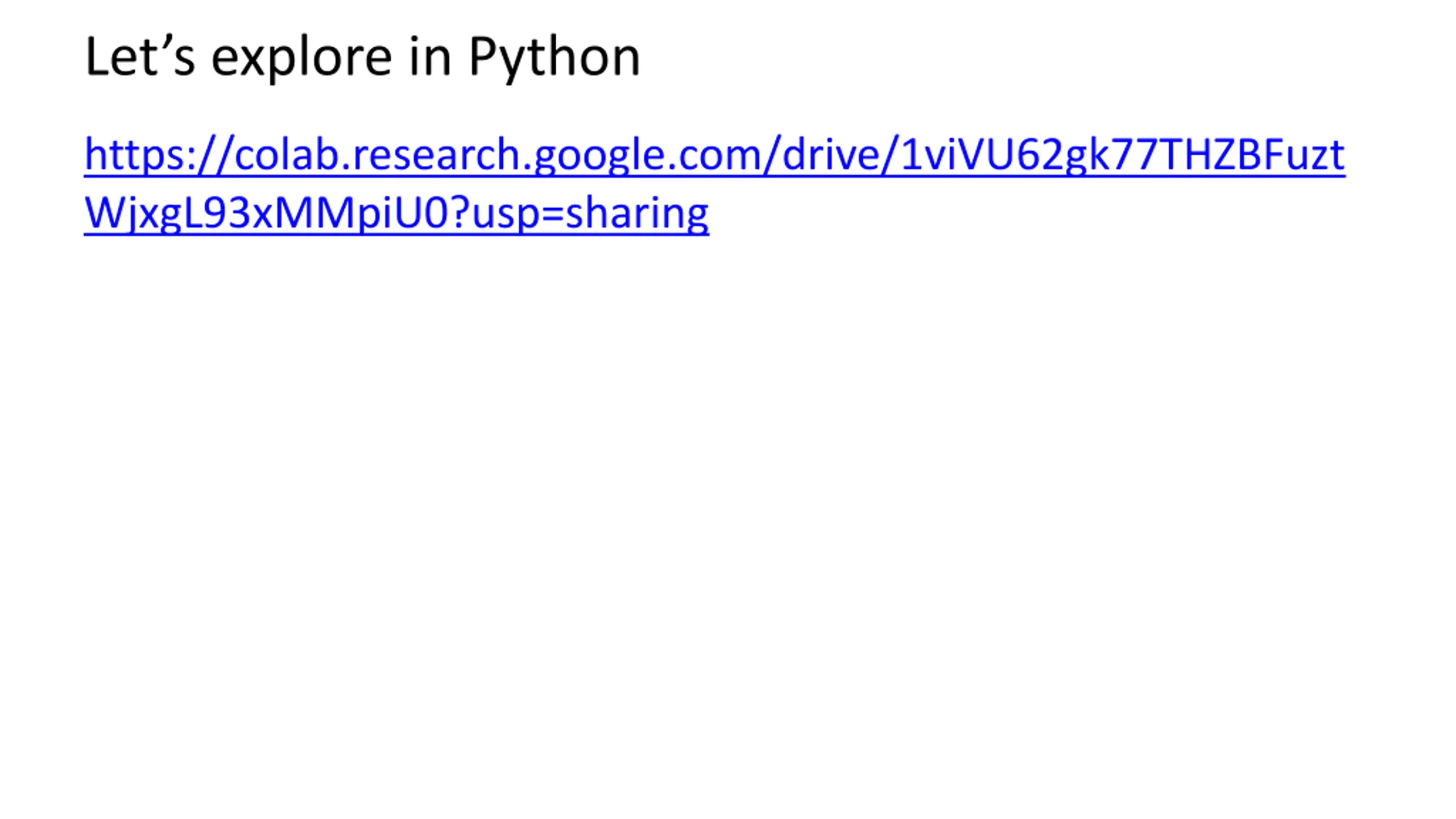 Let's explore in Python

https://colab.research.google.com/drive/1viVU62gk77THZBFuztWjxgL93xMMpiU0?usp=sharing